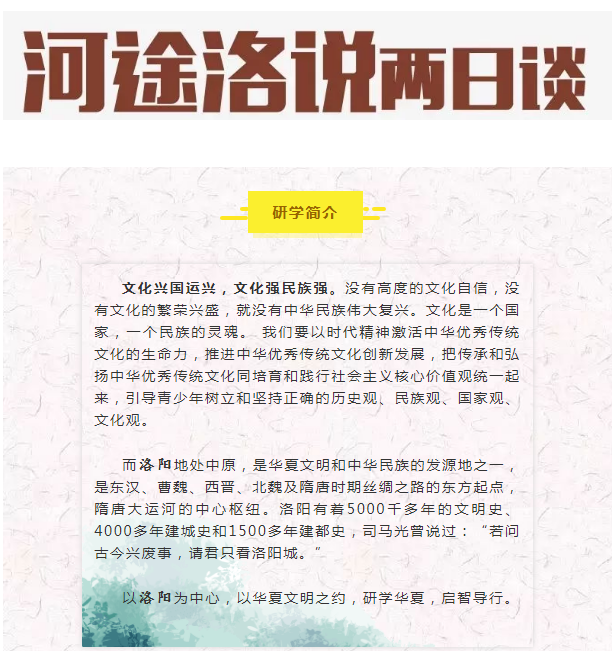 河途洛说两日谈

研学简介

文化兴国运兴，文化强民族强。没有高度的文化自信，没有文化的繁荣兴盛，就没有中华民族伟大复兴。文化是一个国家，一个民族的灵魂。 我们要以时代精神激活中华优秀传统文化的生命力，推进中华优秀传统文化创新发展，把传承和弘扬中华优秀传统文化同培育和践行社会主义核心价值观统一起来，引导青少年树立和坚持正确的历史观、民族观、国家观、文化观。

而洛阳地处中原，是华夏文明和中华民族的发源地之一，是东汉、曹魏、西晋、北魏及隋唐时期丝绸之路的东方起点，隋唐大运河的中心枢纽。洛阳有着5000千多年的文明史、4000多年建城史和1500多年建都史，司马光曾说过：“若问古今兴废事，请君只看洛阳城。”

以洛阳为中心，以华夏文明之约，研学华夏，启智导行。